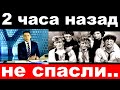 2 часа назад

не спасли..